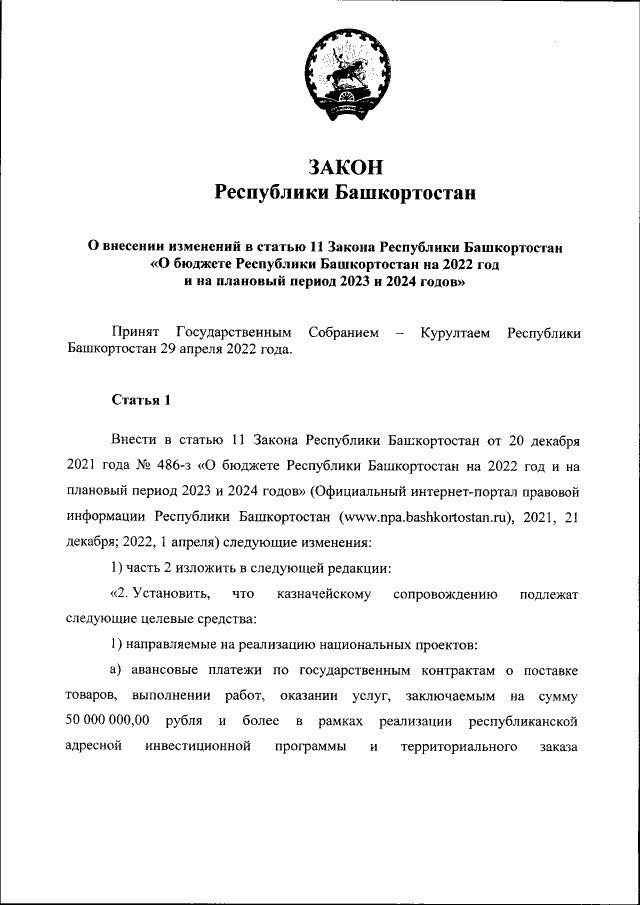 ЗАКОН
Республики Башкортостан

О внесении изменений в статью 11 Закона Республики Башкортостан «О бюджете Республики Башкортостан на 2022 год и на плановый период 2023 и 2024 годов»

Принят Государственным Собранием – Курултаем Республики Башкортостан 29 апреля 2022 года.

Статья 1

Внести в статью 11 Закона Республики Башкортостан от 20 декабря 2021 года № 486-з «О бюджете Республики Башкортостан на 2022 год и на плановый период 2023 и 2024 годов» (Официальный интернет-портал правовой информации Республики Башкортостан (www.npa.bashkortostan.ru), 2021, 21 декабря; 2022, 1 апреля) следующие изменения:

1) часть 2 изложить в следующей редакции:

«2. Установить, что казначейскому сопровождению подлежат следующие целевые средства:

1) направляемые на реализацию национальных проектов:

а) авансовые платежи по государственным контрактам о поставке товаров, выполнении работ, оказании услуг, заключаемым на сумму 50 000 000,00 рубля и более в рамках реализации республиканской адресной инвестиционной программы и территориального заказа